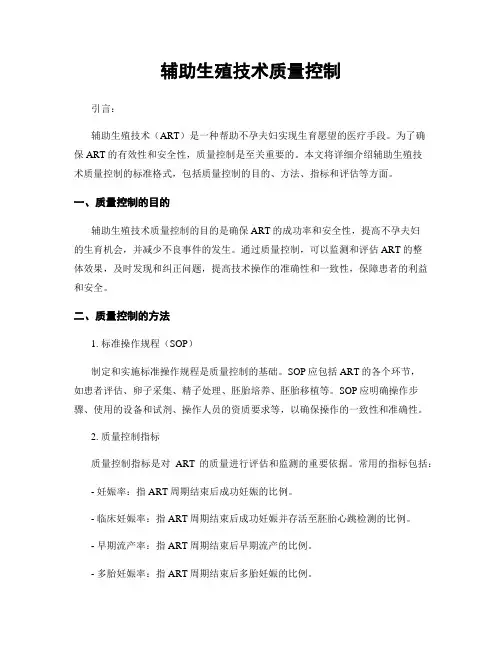 辅助生殖技术质量控制

引言：

辅助生殖技术（ART）是一种帮助不孕夫妇实现生育愿望的医疗手段。为了确保 ART 的有效性和安全性，质量控制是至关重要的。本文将详细介绍辅助生殖技术质量控制的标准格式，包括质量控制的目的、方法、指标和评估等方面。

一、质量控制的目的

辅助生殖技术质量控制的目的是确保 ART 的成功率和安全性，提高不孕夫妇的生育机会，并减少不良事件的发生。通过质量控制，可以监测和评估 ART 的整体效果，及时发现和纠正问题，提高技术操作的准确性和一致性，保障患者的利益和安全。

二、质量控制的方法

1. 标准操作规程（SOP）

制定和实施标准操作规程是质量控制的基础。SOP 应包括 ART 的各个环节，如患者评估、卵子采集、精子处理、胚胎培养、胚胎移植等。SOP 应明确操作步骤、使用的设备和试剂、操作人员的资质要求等，以确保操作的一致性和准确性。

2. 质量控制指标

质量控制指标是对 ART 的质量进行评估和监测的重要依据。常用的指标包括：

- 妊娠率：指 ART 周期结束后成功妊娠的比例。

- 临床妊娠率：指 ART 周期结束后成功妊娠并存活至胚胎心跳检测的比例。

- 早期流产率：指 ART 周期结束后早期流产的比例。

- 多胎妊娠率：指 ART 周期结束后多胎妊娠的比例。